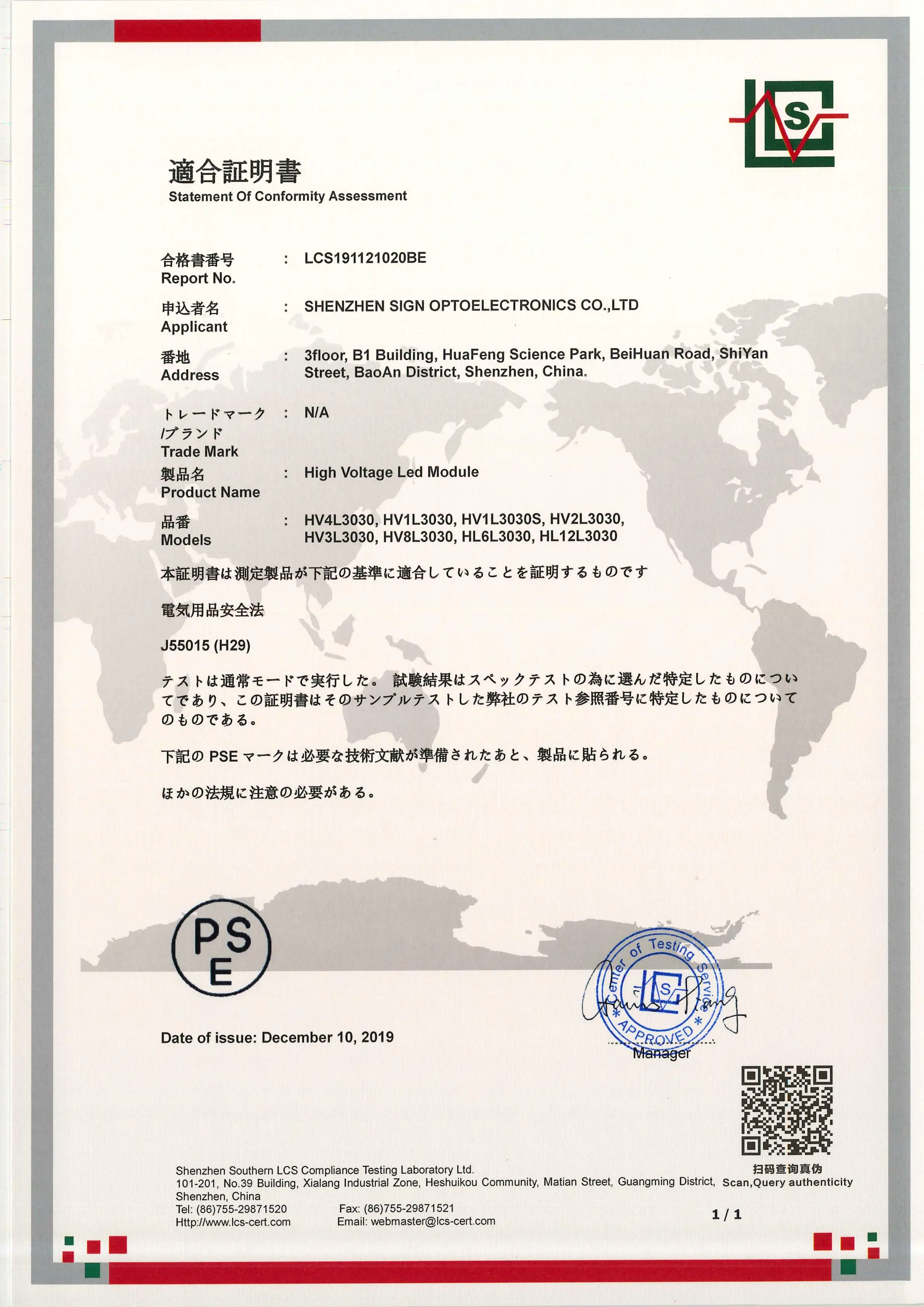 LCS

適合証明書
Statement Of Conformity Assessment

合格書番号 Report No. : LCS191121020BE

申込者名 Applicant : SHENZHEN SIGN OPTOELECTRONICS CO.,LTD

番地 Address : 3floor, B1 Building, HuaFeng Science Park, BeiHuan Road, ShiYan Street, BaoAn District, Shenzhen, China.

トレードマーク /ブランド Trade Mark : N/A

製品名 Product Name : High Voltage Led Module

品番 Models : HV4L3030, HV1L3030, HV1L3030S, HV2L3030, HV3L3030, HV8L3030, HL6L3030, HL12L3030

本証明書は測定製品が下記の基準に適合していることを証明するものです

電気用品安全法

J55015 (H29)

テストは通常モードで実行した。 試験結果はスペックテストの為に選んだ特定したものについてであり、この証明書はそのサンプルテストした弊社のテスト参照番号に特定したものについてのものである。

下記の PSE マークは必要な技術文献が準備されたあと、製品に貼られる。

ほかの法規に注意の必要がある。

PS E

Center of Testing Service
LCS
APPROVED

Date of issue: December 10, 2019

Manager

扫码查询真伪
Scan,Query authenticity

Shenzhen Southern LCS Compliance Testing Laboratory Ltd.
101-201, No.39 Building, Xialang Industrial Zone, Heshuikou Community, Matian Street, Guangming District, Shenzhen, China
Tel: (86)755-29871520 Fax: (86)755-29871521
Http://www.lcs-cert.com Email: webmaster@lcs-cert.com

1 / 1